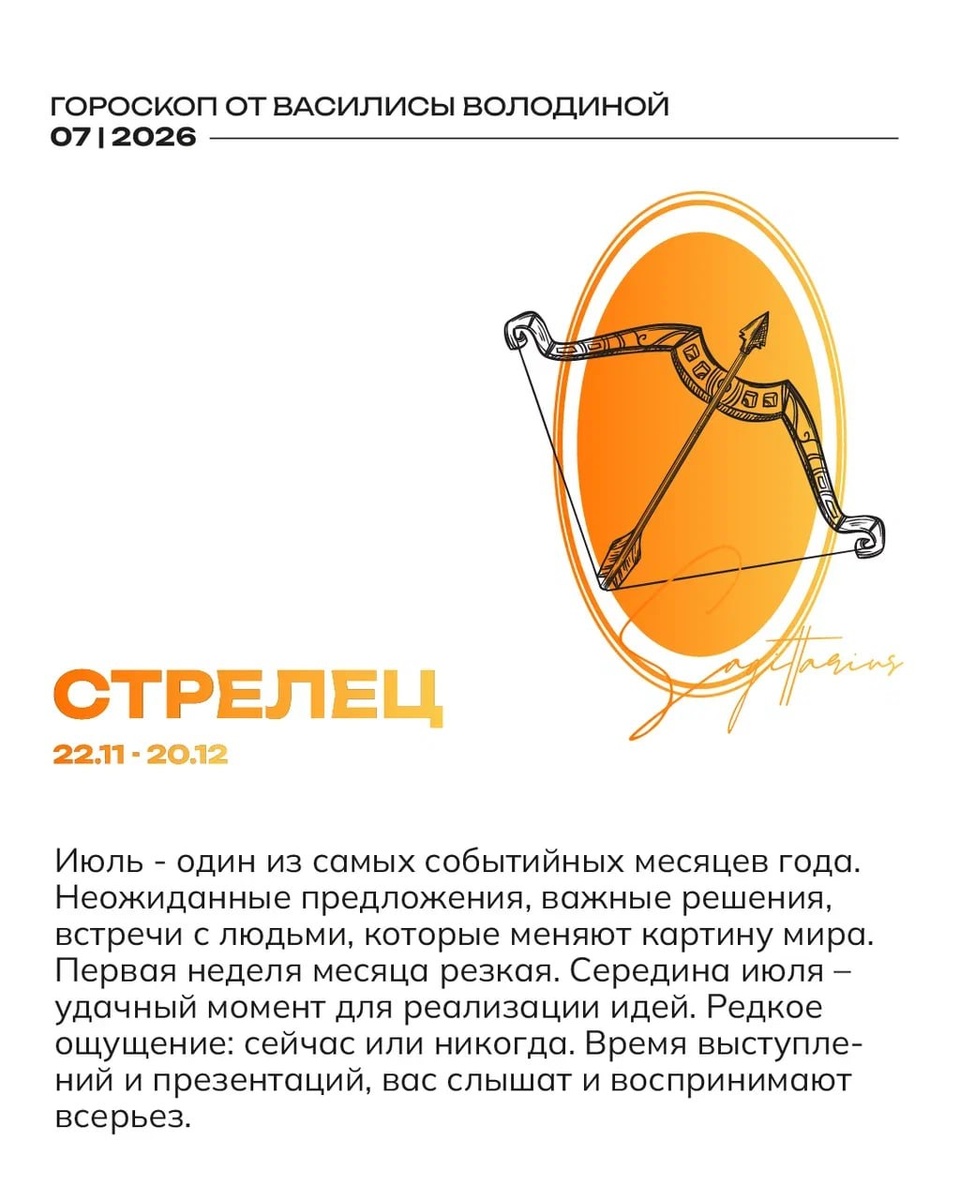 ГОРОСКОП ОТ ВАСИЛИСЫ ВОЛОДИНОЙ
07 | 2026

Sagittarius

СТРЕЛЕЦ
22.11 - 20.12

Июль - один из самых событийных месяцев года. Неожиданные предложения, важные решения, встречи с людьми, которые меняют картину мира. Первая неделя месяца резкая. Середина июля – удачный момент для реализации идей. Редкое ощущение: сейчас или никогда. Время выступлений и презентаций, вас слышат и воспринимают всерьез.